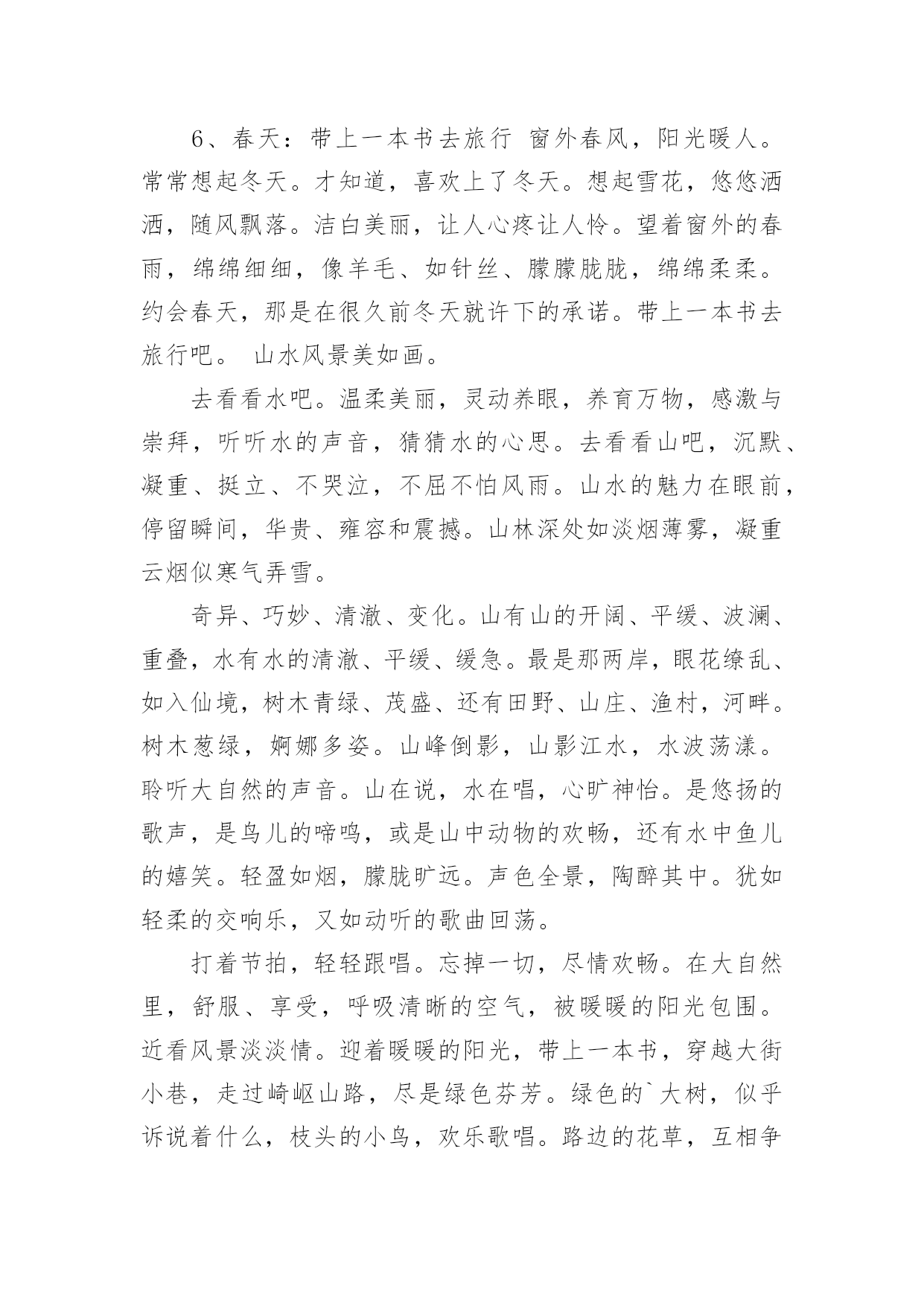 6、春天：带上一本书去旅行 窗外春风，阳光暖人。常常想起冬天。才知道，喜欢上了冬天。想起雪花，悠悠洒洒，随风飘落。洁白美丽，让人心疼让人怜。望着窗外的春雨，绵绵细细，像羊毛、如针丝、朦朦胧胧，绵绵柔柔。约会春天，那是在很久前冬天就许下的承诺。带上一本书去旅行吧。 山水风景美如画。

去看看水吧。温柔美丽，灵动养眼，养育万物，感激与崇拜，听听水的声音，猜猜水的心思。去看看山吧，沉默、凝重、挺立、不哭泣，不屈不怕风雨。山水的魅力在眼前，停留瞬间，华贵、雍容和震撼。山林深处如淡烟薄雾，凝重云烟似寒气弄雪。

奇异、巧妙、清澈、变化。山有山的开阔、平缓、波澜、重叠，水有水的清澈、平缓、缓急。最是那两岸，眼花缭乱、如入仙境，树木青绿、茂盛、还有田野、山庄、渔村，河畔。树木葱绿，婀娜多姿。山峰倒影，山影江水，水波荡漾。聆听大自然的声音。山在说，水在唱，心旷神怡。是悠扬的歌声，是鸟儿的啼鸣，或是山中动物的欢畅，还有水中鱼儿的嬉笑。轻盈如烟，朦胧旷远。声色全景，陶醉其中。犹如轻柔的交响乐，又如动听的歌曲回荡。

打着节拍，轻轻跟唱。忘掉一切，尽情欢畅。在大自然里，舒服、享受，呼吸清晰的空气，被暖暖的阳光包围。近看风景淡淡情。迎着暖暖的阳光，带上一本书，穿越大街小巷，走过崎岖山路，尽是绿色芬芳。绿色的`大树，似乎诉说着什么，枝头的小鸟，欢乐歌唱。路边的花草，互相争